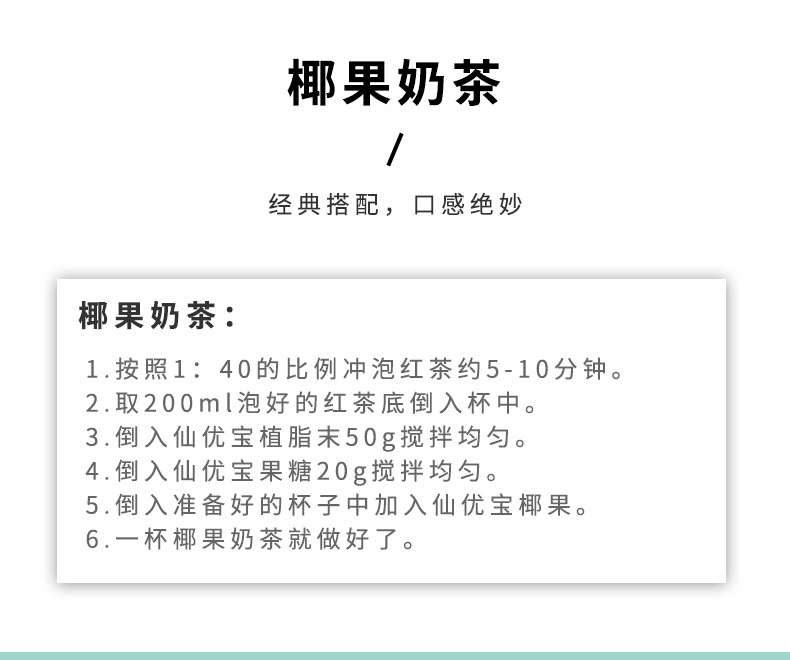 椰果奶茶

/

经典搭配，口感绝妙

椰果奶茶：

1.按照1：40的比例冲泡红茶约5-10分钟。
2.取200ml泡好的红茶底倒入杯中。
3.倒入仙优宝植脂末50g搅拌均匀。
4.倒入仙优宝果糖20g搅拌均匀。
5.倒入准备好的杯子中加入仙优宝椰果。
6.一杯椰果奶茶就做好了。